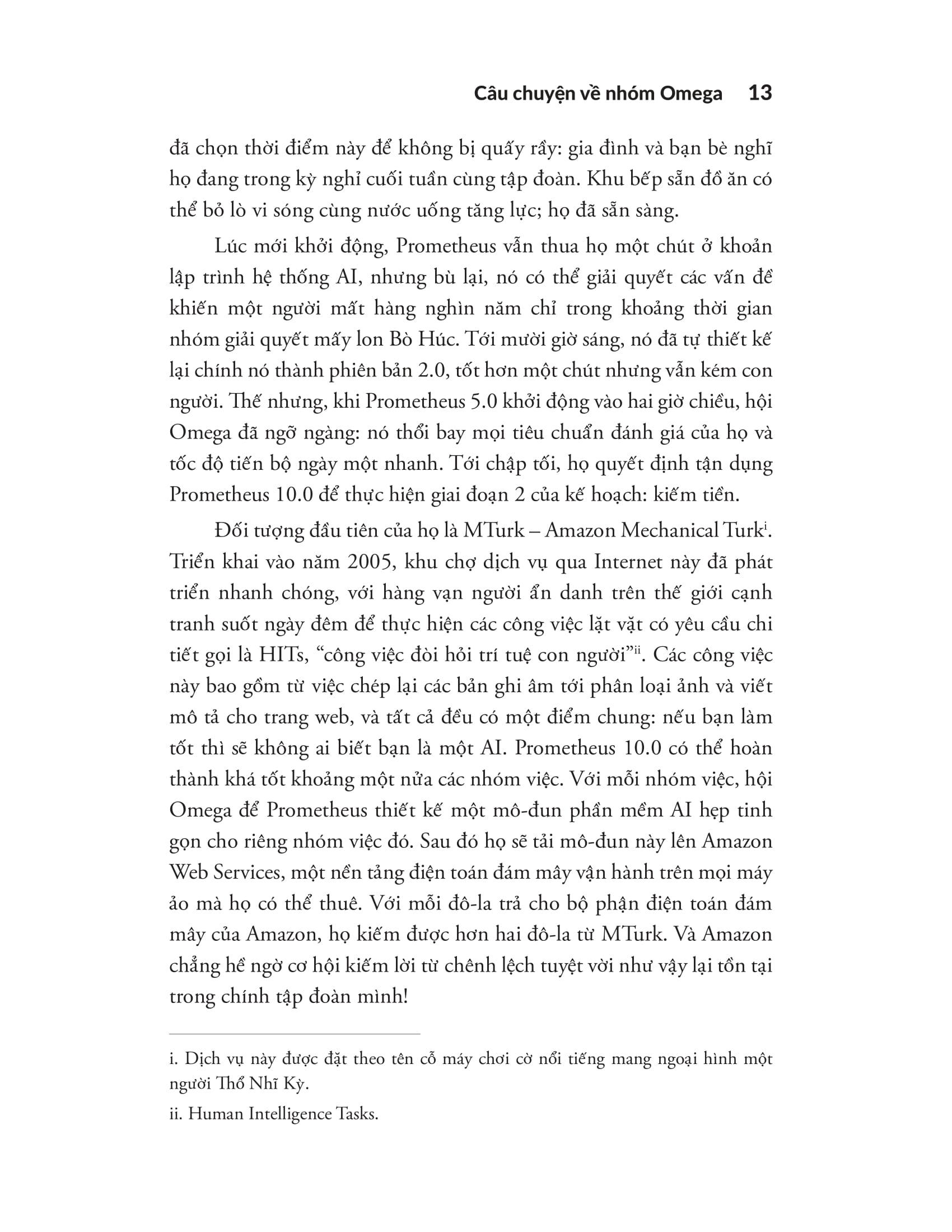 Câu chuyện về nhóm Omega 13

đã chọn thời điểm này để không bị quấy rầy: gia đình và bạn bè nghĩ họ đang trong kỳ nghỉ cuối tuần cùng tập đoàn. Khu bếp sẵn đồ ăn có thể bỏ lò vi sóng cùng nước uống tăng lực; họ đã sẵn sàng.

Lúc mới khởi động, Prometheus vẫn thua họ một chút ở khoản lập trình hệ thống AI, nhưng bù lại, nó có thể giải quyết các vấn đề khiến một người mất hàng nghìn năm chỉ trong khoảng thời gian nhóm giải quyết mấy lon Bò Húc. Tới mười giờ sáng, nó đã tự thiết kế lại chính nó thành phiên bản 2.0, tốt hơn một chút nhưng vẫn kém con người. Thế nhưng, khi Prometheus 5.0 khởi động vào hai giờ chiều, hội Omega đã ngỡ ngàng: nó thổi bay mọi tiêu chuẩn đánh giá của họ và tốc độ tiến bộ ngày một nhanh. Tới chập tối, họ quyết định tận dụng Prometheus 10.0 để thực hiện giai đoạn 2 của kế hoạch: kiếm tiền.

Đối tượng đầu tiên của họ là MTurk – Amazon Mechanical Turk$^{i}$. Triển khai vào năm 2005, khu chợ dịch vụ qua Internet này đã phát triển nhanh chóng, với hàng vạn người ẩn danh trên thế giới cạnh tranh suốt ngày đêm để thực hiện các công việc lặt vặt có yêu cầu chi tiết gọi là HITs, “công việc đòi hỏi trí tuệ con người”$^{ii}$. Các công việc này bao gồm từ việc chép lại các bản ghi âm tới phân loại ảnh và viết mô tả cho trang web, và tất cả đều có một điểm chung: nếu bạn làm tốt thì sẽ không ai biết bạn là một AI. Prometheus 10.0 có thể hoàn thành khá tốt khoảng một nửa các nhóm việc. Với mỗi nhóm việc, hội Omega để Prometheus thiết kế một mô-đun phần mềm AI hẹp tinh gọn cho riêng nhóm việc đó. Sau đó họ sẽ tải mô-đun này lên Amazon Web Services, một nền tảng điện toán đám mây vận hành trên mọi máy ảo mà họ có thể thuê. Với mỗi đô-la trả cho bộ phận điện toán đám mây của Amazon, họ kiếm được hơn hai đô-la từ MTurk. Và Amazon chẳng hề ngờ cơ hội kiếm lời từ chênh lệch tuyệt vời như vậy lại tồn tại trong chính tập đoàn mình!

i. Dịch vụ này được đặt theo tên cỗ máy chơi cờ nổi tiếng mang ngoại hình một người Thổ Nhĩ Kỳ.

ii. Human Intelligence Tasks.